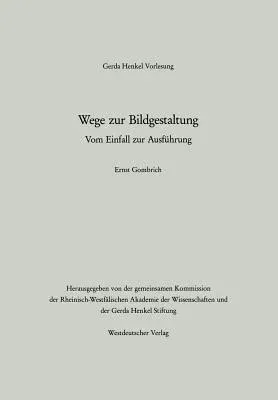 Gerda Henkel Vorlesung

Wege zur Bildgestaltung
Vom Einfall zur Ausführung

Ernst Gombrich

Herausgegeben von der gemeinsamen Kommission der Rheinisch-Westfälischen Akademie der Wissenschaften und der Gerda Henkel Stiftung

Westdeutscher Verlag